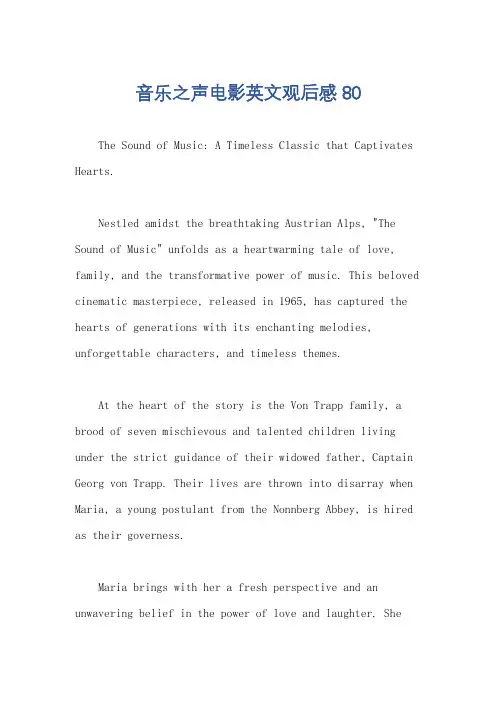 音乐之声电影英文观后感 80

The Sound of Music: A Timeless Classic that Captivates Hearts.

Nestled amidst the breathtaking Austrian Alps, "The Sound of Music" unfolds as a heartwarming tale of love, family, and the transformative power of music. This beloved cinematic masterpiece, released in 1965, has captured the hearts of generations with its enchanting melodies, unforgettable characters, and timeless themes.

At the heart of the story is the Von Trapp family, a brood of seven mischievous and talented children living under the strict guidance of their widowed father, Captain Georg von Trapp. Their lives are thrown into disarray when Maria, a young postulant from the Nonnberg Abbey, is hired as their governess.

Maria brings with her a fresh perspective and an unwavering belief in the power of love and laughter. She